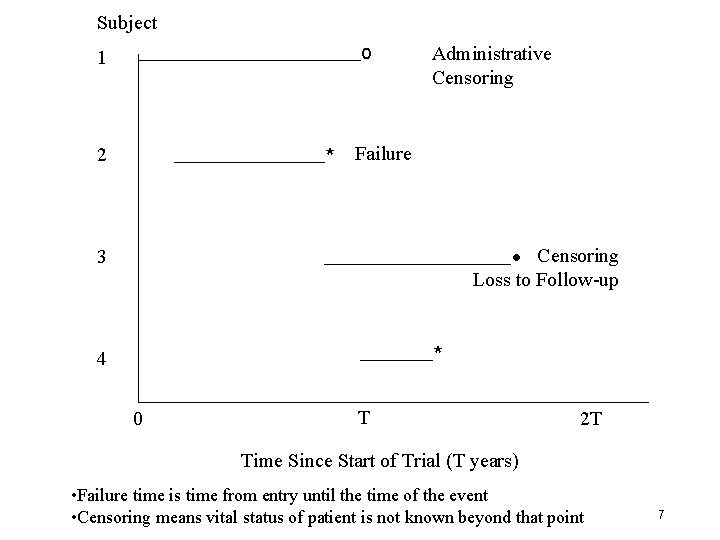 Subject

1 o Administrative Censoring

2 * Failure

3 • Censoring Loss to Follow-up

4 *

0 T 2T

Time Since Start of Trial (T years)

•Failure time is time from entry until the time of the event
•Censoring means vital status of patient is not known beyond that point

7